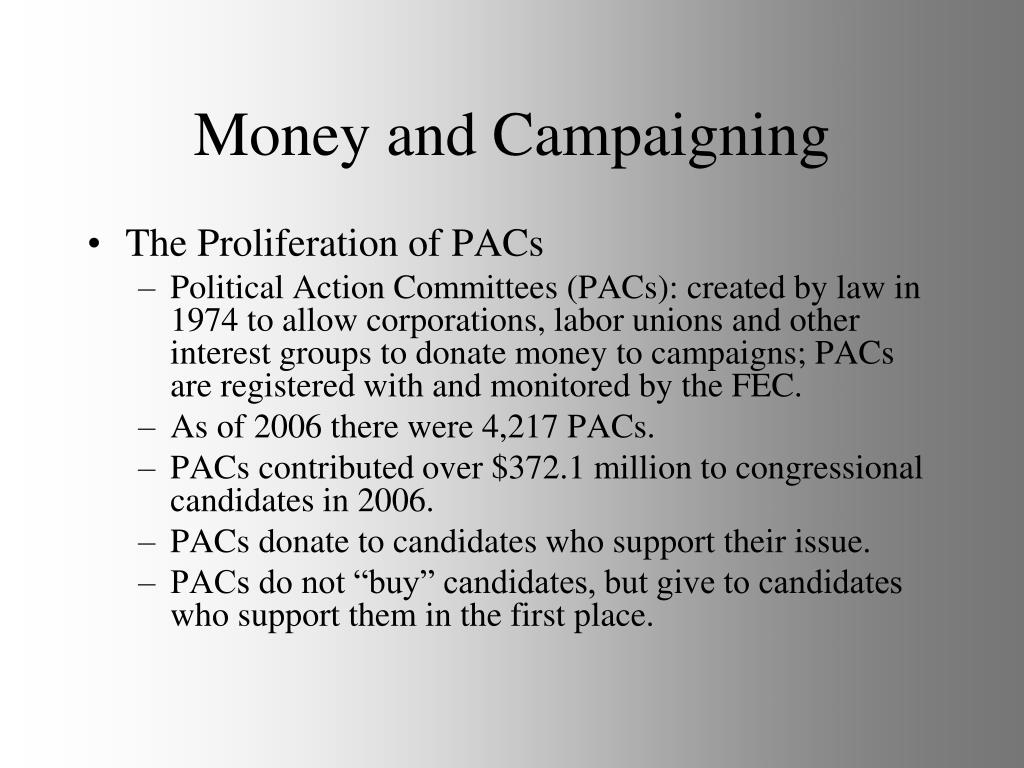 Money and Campaigning

• The Proliferation of PACs
  – Political Action Committees (PACs): created by law in 1974 to allow corporations, labor unions and other interest groups to donate money to campaigns; PACs are registered with and monitored by the FEC.
  – As of 2006 there were 4,217 PACs.
  – PACs contributed over \$372.1 million to congressional candidates in 2006.
  – PACs donate to candidates who support their issue.
  – PACs do not “buy” candidates, but give to candidates who support them in the first place.